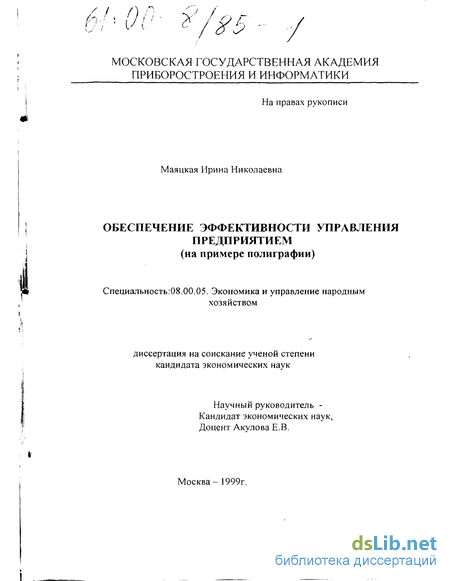 61:00-8/85-1

МОСКОВСКАЯ ГОСУДАРСТВЕННАЯ АКАДЕМИЯ ПРИБОРОСТРОЕНИЯ И ИНФОРМАТИКИ

На правах рукописи

Маяцкая Ирина Николаевна

ОБЕСПЕЧЕНИЕ ЭФФЕКТИВНОСТИ УПРАВЛЕНИЯ ПРЕДПРИЯТИЕМ
(на примере полиграфии)

Специальность:08.00.05. Экономика и управление народным хозяйством

диссертация на соискание ученой степени кандидата экономических наук

Научный руководитель -
Кандидат экономических наук,
Доцент Акулова Е.В.

Москва – 1999г.

dsLib.net
библиотека диссертаций